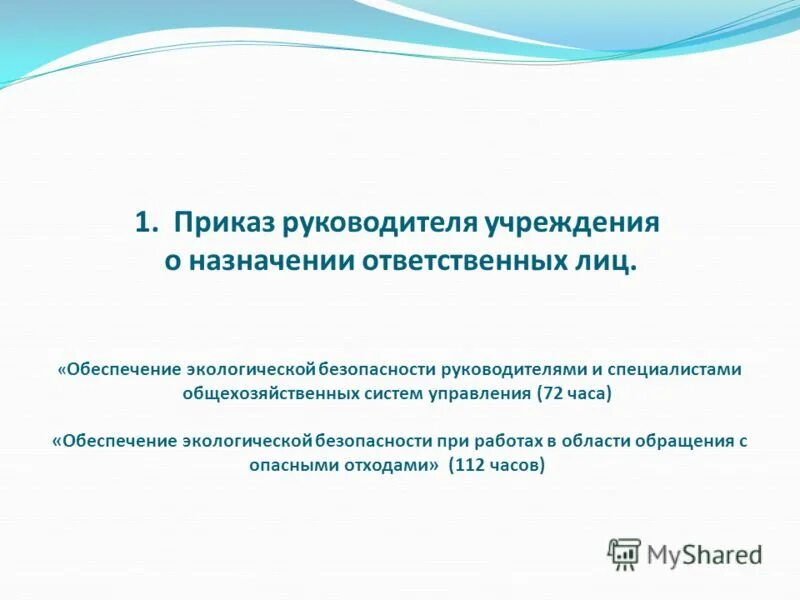 1. Приказ руководителя учреждения о назначении ответственных лиц.

«Обеспечение экологической безопасности руководителями и специалистами общехозяйственных систем управления (72 часа)

«Обеспечение экологической безопасности при работах в области обращения с опасными отходами» (112 часов)

MyShared